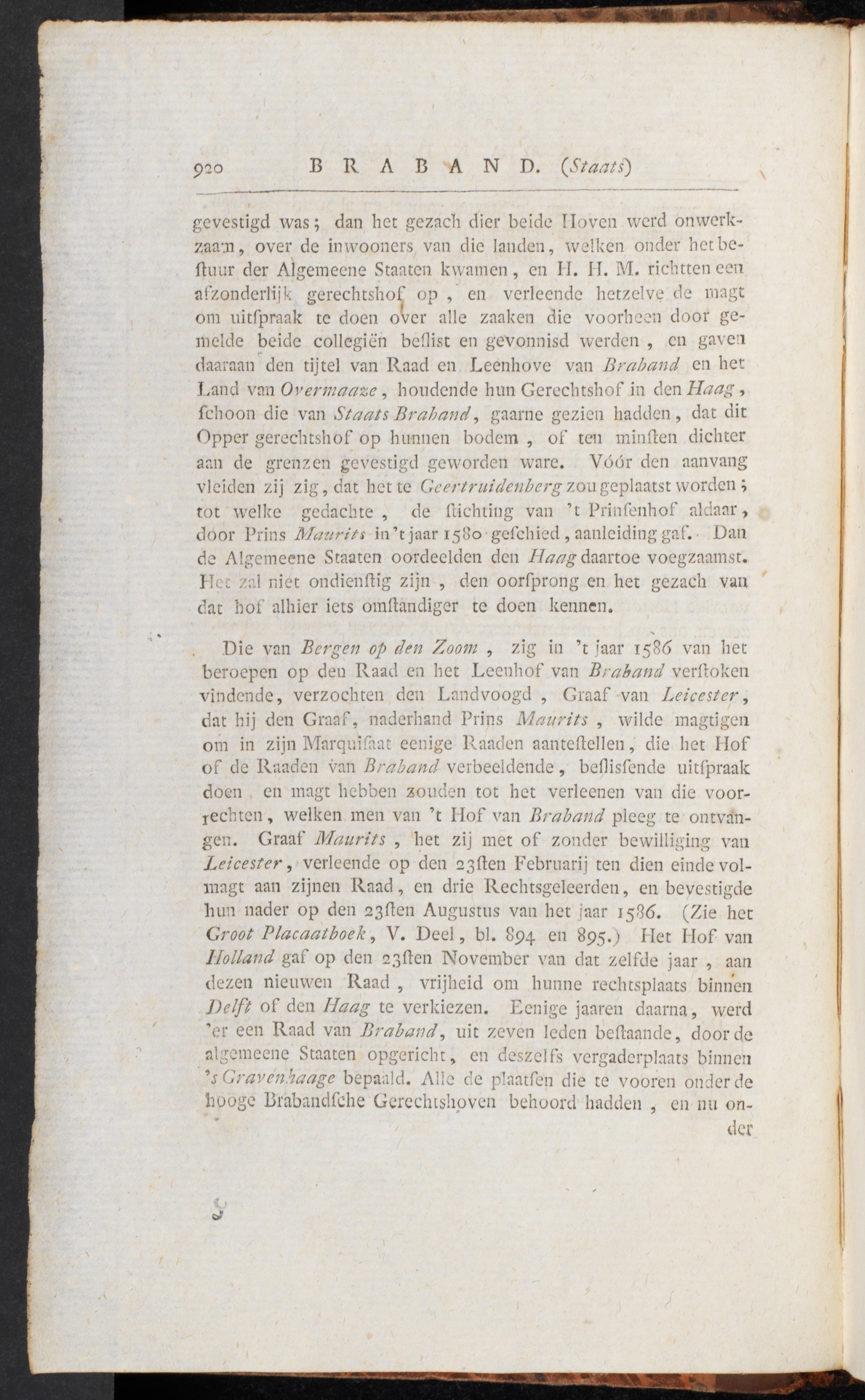 920 BRABAND. (Staats)

gevestigd was; dan het gezach dier beide Hoven werd onwerkzaam, over de inwooners van die landen, welken onder het bestuur der Algemeene Staaten kwamen, en H. H. M. richtten een afzonderlijk gerechtshof op, en verleende hetzelve de magt om uitspraak te doen over alle zaaken die voorheen door gemelde beide collegiën beslist en gevonnisd werden, en gaven daaraan den tijtel van Raad en Leenhove van Braband en het Land van Overmaaze, houdende hun Gerechtshof in den Haag, schoon die van Staats Braband, gaarne gezien hadden, dat dit Opper gerechtshof op hunnen bodem, of ten minsten dichter aan de grenzen gevestigd geworden ware. Vóór den aanvang vleiden zij zig, dat het te Geertruidenberg zou geplaatst worden; tot welke gedachte, de stichting van 't Prinsenhof aldaar, door Prins Maurits in 't jaar 1580 geschied, aanleiding gaf. Dan de Algemeene Staaten oordeelden den Haag daartoe voegzaamst. Het zal niet ondienstig zijn, den oorsprong en het gezach van dat hof alhier iets omstandiger te doen kennen.

Die van Bergen op den Zoom, zig in 't jaar 1586 van het beroepen op den Raad en het Leenhof van Braband verstoken vindende, verzochten den Landvoogd, Graaf van Leicester, dat hij den Graaf, naderhand Prins Maurits, wilde magtigen om in zijn Marquisaat eenige Raaden aantestellen, die het Hof of de Raaden van Braband verbeeldende, beslissende uitspraak doen en magt hebben zouden tot het verleenen van die voorrechten, welken men van 't Hof van Braband pleeg te ontvangen. Graaf Maurits, het zij met of zonder bewilliging van Leicester, verleende op den 23sten Februarij ten dien einde volmagt aan zijnen Raad, en drie Rechtsgeleerden, en bevestigde hun nader op den 23sten Augustus van het jaar 1586. (Zie het Groot Placaatboek, V. Deel, bl. 894 en 895.) Het Hof van Holland gaf op den 23sten November van dat zelfde jaar, aan dezen nieuwen Raad, vrijheid om hunne rechtsplaats binnen Delft of den Haag te verkiezen. Eenige jaaren daarna, werd 'er een Raad van Braband, uit zeven leden bestaande, door de algemeene Staaten opgericht, en deszelfs vergaderplaats binnen 's Gravenhaage bepaald. Alle de plaatsen die te vooren onder de hooge Brabandsche Gerechtshoven behoord hadden, en nu onder